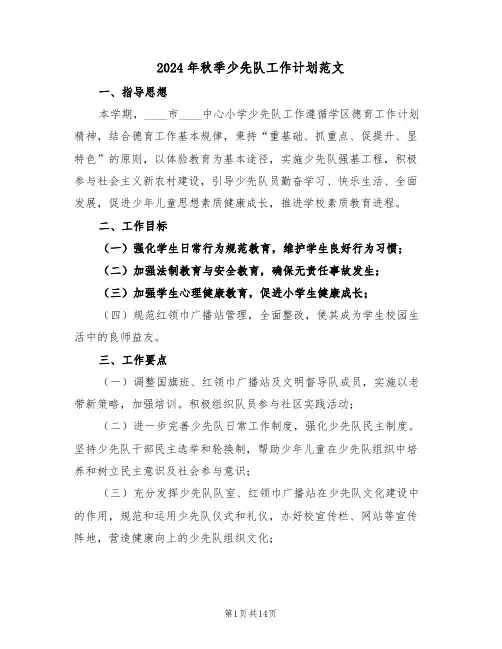 2024年秋季少先队工作计划范文

一、指导思想

本学期，____市____中心小学少先队工作遵循学区德育工作计划精神，结合德育工作基本规律，秉持“重基础、抓重点、促提升、显特色”的原则，以体验教育为基本途径，实施少先队强基工程，积极参与社会主义新农村建设，引导少先队员勤奋学习、快乐生活、全面发展，促进少年儿童思想素质健康成长，推进学校素质教育进程。

二、工作目标

（一）强化学生日常行为规范教育，维护学生良好行为习惯；

（二）加强法制教育与安全教育，确保无责任事故发生；

（三）加强学生心理健康教育，促进小学生健康成长；

（四）规范红领巾广播站管理，全面整改，使其成为学生校园生活中的良师益友。

三、工作要点

（一）调整国旗班、红领巾广播站及文明督导队成员，实施以老带新策略，加强培训。积极组织队员参与社区实践活动；

（二）进一步完善少先队日常工作制度，强化少先队民主制度。坚持少先队干部民主选举和轮换制，帮助少年儿童在少先队组织中培养和树立民主意识及社会参与意识；

（三）充分发挥少先队队室、红领巾广播站在少先队文化建设中的作用，规范和运用少先队仪式和礼仪，办好校宣传栏、网站等宣传阵地，营造健康向上的少先队组织文化；

第1页共14页